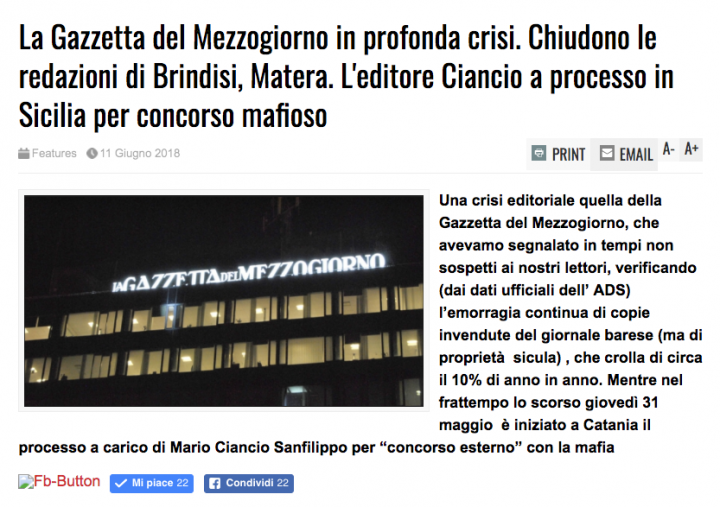 La Gazzetta del Mezzogiorno in profonda crisi. Chiudono le redazioni di Brindisi, Matera. L'editore Ciancio a processo in Sicilia per concorso mafioso

Features 11 Giugno 2018

PRINT EMAIL A- A+

laGAZZETTAdelMEZZOGIORNO

Una crisi editoriale quella della Gazzetta del Mezzogiorno, che avevamo segnalato in tempi non sospetti ai nostri lettori, verificando (dai dati ufficiali dell' ADS) l'emorragia continua di copie invendute del giornale barese (ma di proprietà sicula) , che crolla di circa il 10% di anno in anno. Mentre nel frattempo lo scorso giovedì 31 maggio è iniziato a Catania il processo a carico di Mario Ciancio Sanfilippo per "concorso esterno" con la mafia

Fb-Button Mi piace 22 Condividi 22